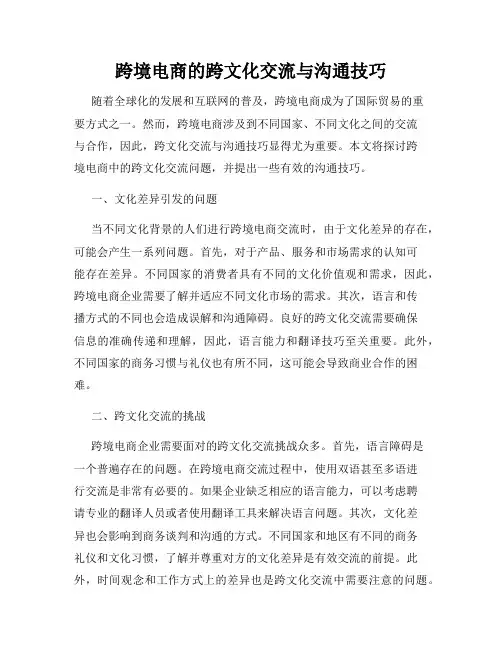 跨境电商的跨文化交流与沟通技巧

随着全球化的发展和互联网的普及，跨境电商成为了国际贸易的重要方式之一。然而，跨境电商涉及到不同国家、不同文化之间的交流与合作，因此，跨文化交流与沟通技巧显得尤为重要。本文将探讨跨境电商中的跨文化交流问题，并提出一些有效的沟通技巧。

一、文化差异引发的问题

当不同文化背景的人们进行跨境电商交流时，由于文化差异的存在，可能会产生一系列问题。首先，对于产品、服务和市场需求的认知可能存在差异。不同国家的消费者具有不同的文化价值观和需求，因此，跨境电商企业需要了解并适应不同文化市场的需求。其次，语言和传播方式的不同也会造成误解和沟通障碍。良好的跨文化交流需要确保信息的准确传递和理解，因此，语言能力和翻译技巧至关重要。此外，不同国家的商务习惯与礼仪也有所不同，这可能会导致商业合作的困难。

二、跨文化交流的挑战

跨境电商企业需要面对的跨文化交流挑战众多。首先，语言障碍是一个普遍存在的问题。在跨境电商交流过程中，使用双语甚至多语进行交流是非常有必要的。如果企业缺乏相应的语言能力，可以考虑聘请专业的翻译人员或者使用翻译工具来解决语言问题。其次，文化差异也会影响到商务谈判和沟通的方式。不同国家和地区有不同的商务礼仪和文化习惯，了解并尊重对方的文化差异是有效交流的前提。此外，时间观念和工作方式上的差异也是跨文化交流中需要注意的问题。